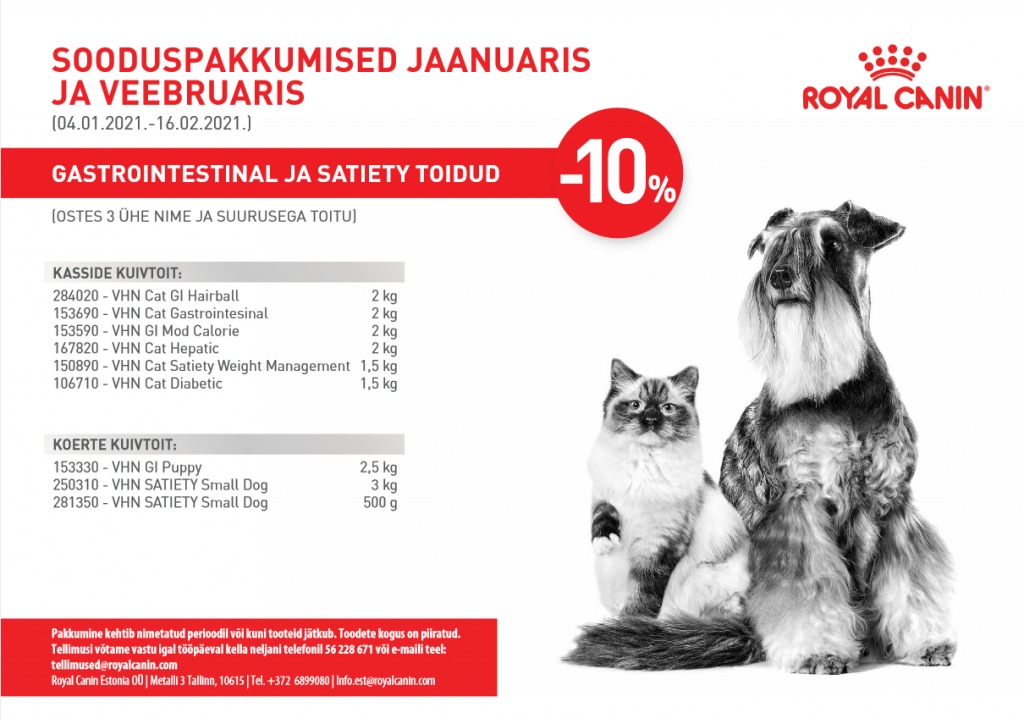 SOODUSPAKKUMISED JAANUARIS JA VEEBRUARIS
(04.01.2021.-16.02.2021.)

ROYAL CANIN®

GASTROINTESTINAL JA SATIETY TOIDUD

-10%

(OSTES 3 ÜHE NIME JA SUURUSEGA TOITU)

KASSIDE KUIVTOIT:

| | |
|---|---|
| 284020 - VHN Cat GI Hairball | 2 kg |
| 153690 - VHN Cat Gastrointesinal | 2 kg |
| 153590 - VHN GI Mod Calorie | 2 kg |
| 167820 - VHN Cat Hepatic | 2 kg |
| 150890 - VHN Cat Satiety Weight Management | 1,5 kg |
| 106710 - VHN Cat Diabetic | 1,5 kg |

KOERTE KUIVTOIT:

| | |
|---|---|
| 153330 - VHN GI Puppy | 2,5 kg |
| 250310 - VHN SATIETY Small Dog | 3 kg |
| 281350 - VHN SATIETY Small Dog | 500 g |

Pakkumine kehtib nimetatud perioodil või kuni tooteid jätkub. Toodete kogus on piiratud.
Tellimusi võtame vastu igal tööpäeval kella neljani telefonil 56 228 671 või e-maili teel: tellimused@royalcanin.com
Royal Canin Estonia OÜ | Metalli 3 Tallinn, 10615 | Tel. +372 6899080 | Info.est@royalcanin.com